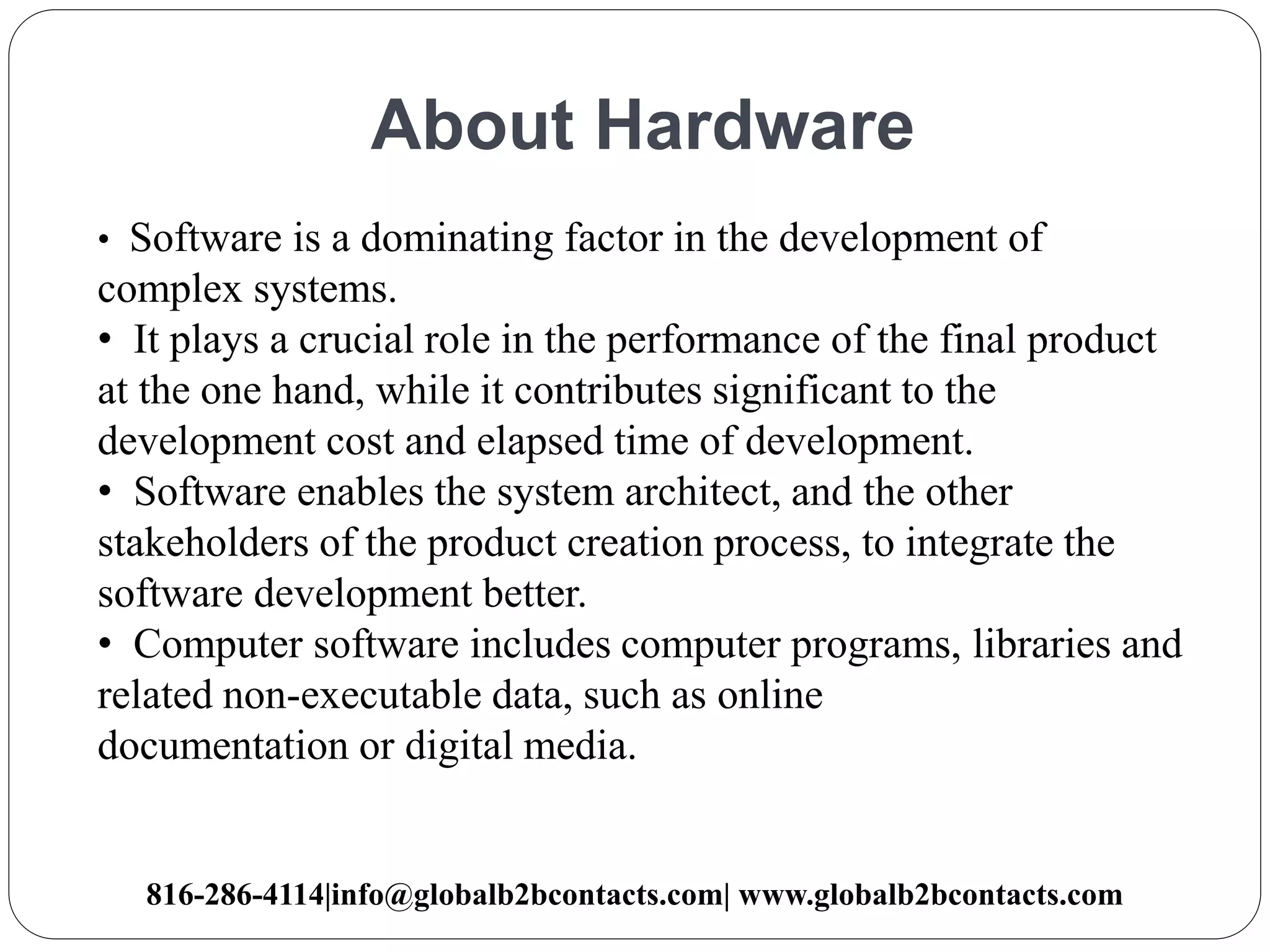 About Hardware

• Software is a dominating factor in the development of complex systems.
• It plays a crucial role in the performance of the final product at the one hand, while it contributes significant to the development cost and elapsed time of development.
• Software enables the system architect, and the other stakeholders of the product creation process, to integrate the software development better.
• Computer software includes computer programs, libraries and related non-executable data, such as online documentation or digital media.

816-286-4114|info@globalb2bcontacts.com| www.globalb2bcontacts.com